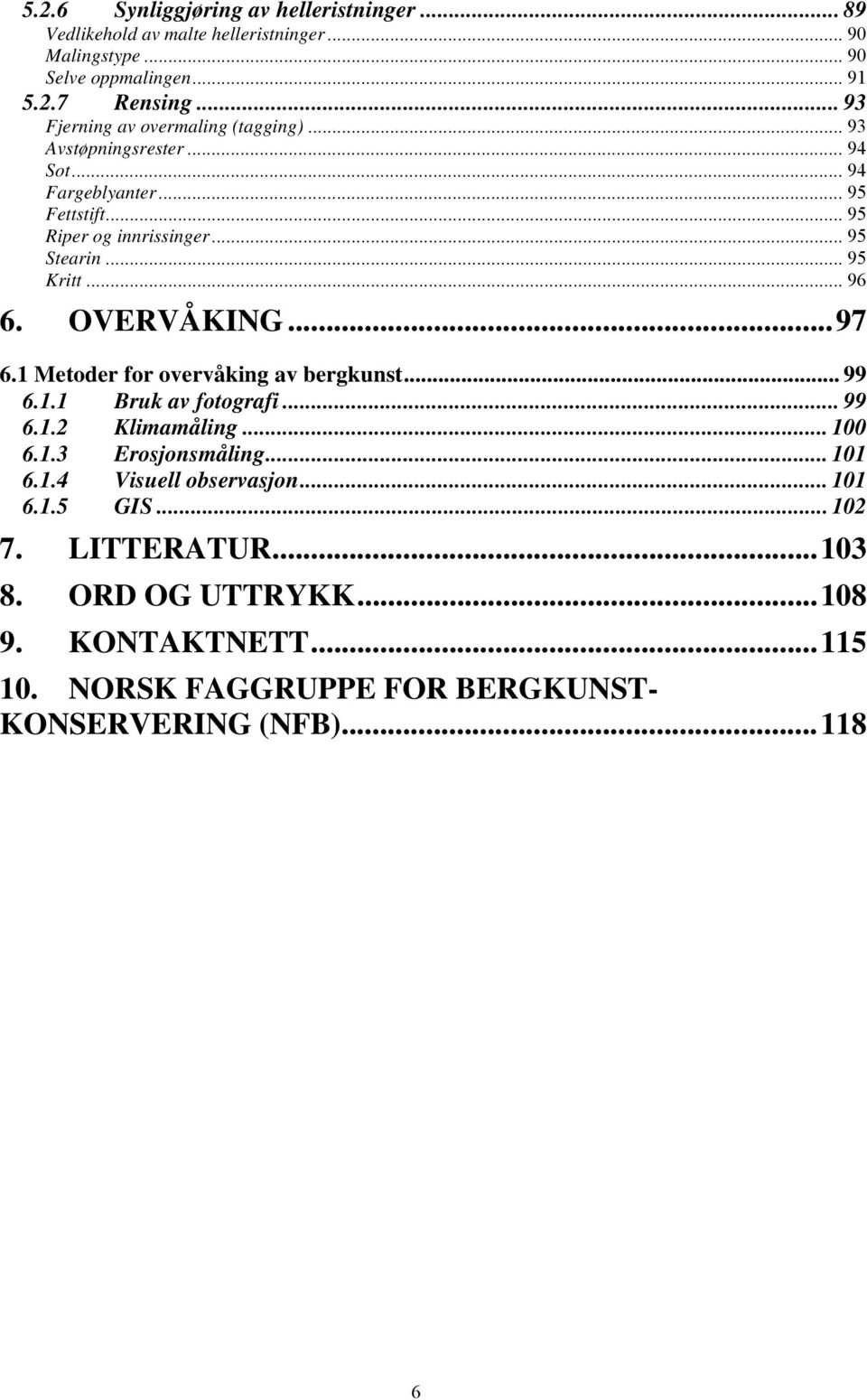 5.2.6 Synliggjøring av helleristninger ... 89
Vedlikehold av malte helleristninger ... 90
Malingstype ... 90
Selve oppmalingen ... 91
5.2.7 Rensing ... 93
Fjerning av overmaling (tagging) ... 93
Avstøpningsrester ... 94
Sot ... 94
Fargeblyanter ... 95
Fettstift ... 95
Riper og innrissinger ... 95
Stearin ... 95
Kritt ... 96
6. OVERVÅKING ... 97
6.1 Metoder for overvåking av bergkunst ... 99
6.1.1 Bruk av fotografi ... 99
6.1.2 Klimamåling ... 100
6.1.3 Erosjonsmåling ... 101
6.1.4 Visuell observasjon ... 101
6.1.5 GIS ... 102
7. LITTERATUR ... 103
8. ORD OG UTTRYKK ... 108
9. KONTAKTNETT ... 115
10. NORSK FAGGRUPPE FOR BERGKUNST-KONSERVERING (NFB) ... 118

6